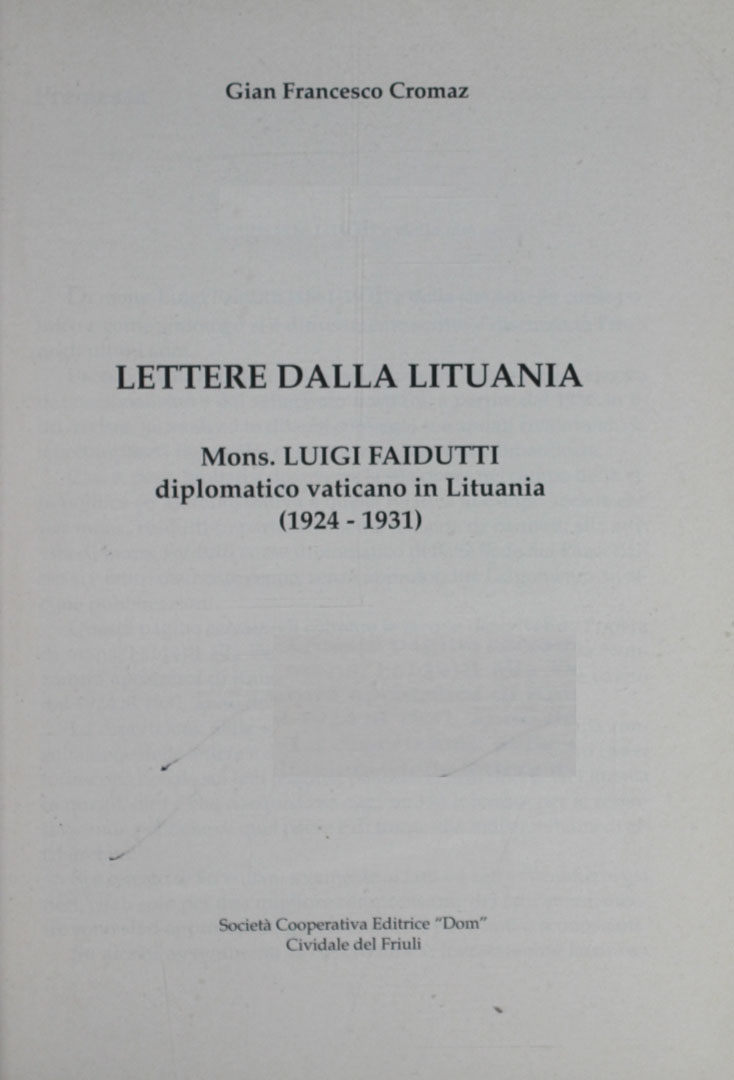 Gian Francesco Cromaz

LETTERE DALLA LITUANIA

Mons. LUIGI FAIDUTTI
diplomatico vaticano in Lituania
(1924 - 1931)

Società Cooperativa Editrice "Dom"
Cividale del Friuli